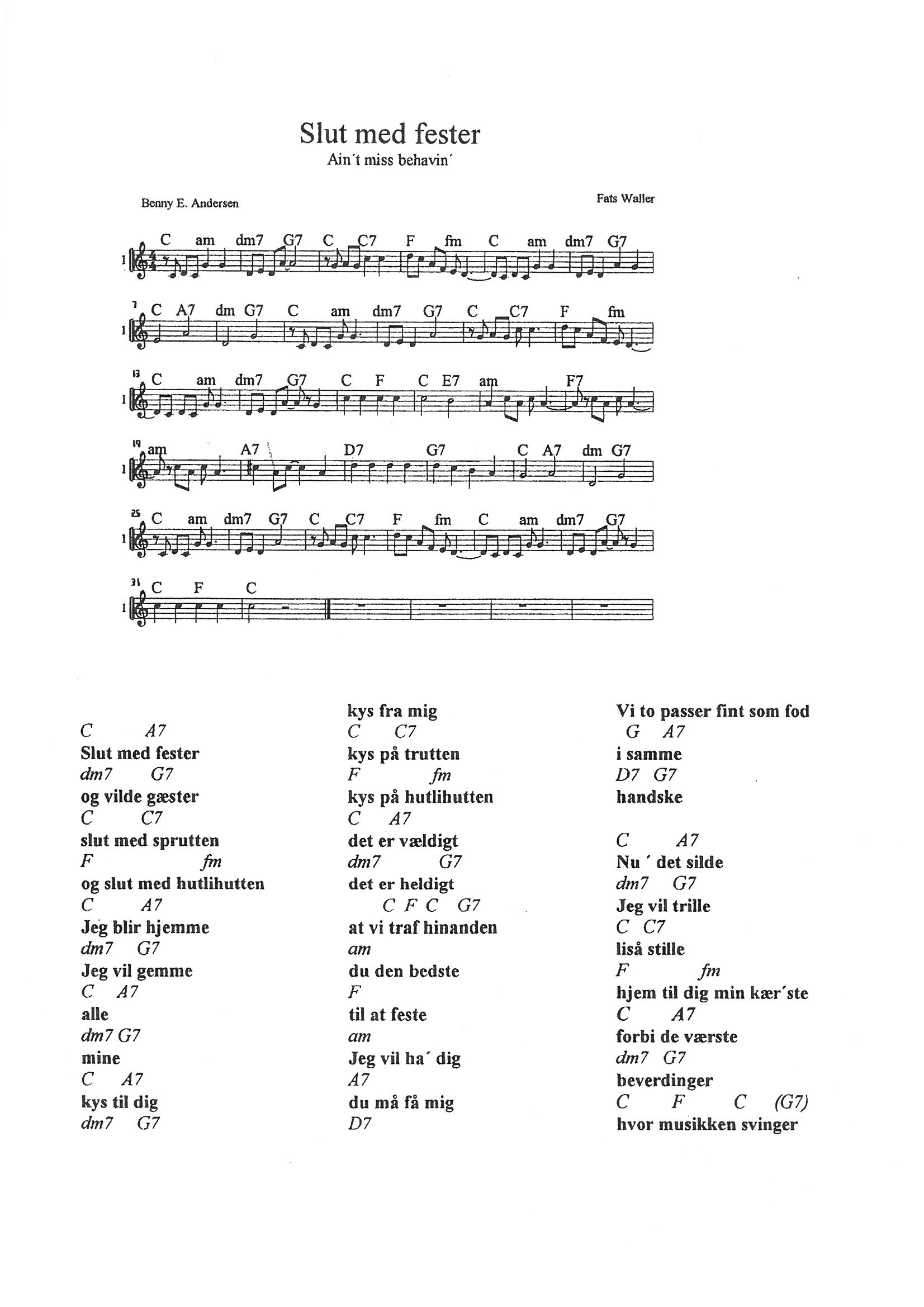 Slut med fester
Ain´t miss behavin´

Benny E. Andersen

Fats Waller

C am dm7 G7 C C7 F fm C am dm7 G7

7 C A7 dm G7 C am dm7 G7 C C7 F fm

13 C am dm7 G7 C F C E7 am F7

19 am A7 D7 G7 C A7 dm G7

25 C am dm7 G7 C C7 F fm C am dm7 G7

31 C F C

C A7
Slut med fester
dm7 G7
og vilde gæster
C C7
slut med sprutten
F fm
og slut med hutlihutten
C A7
Jeg blir hjemme
dm7 G7
Jeg vil gemme
C A7
alle
dm7 G7
mine
C A7
kys til dig
dm7 G7

kys fra mig
C C7
kys på trutten
F fm
kys på hutlihutten
C A7
det er vældigt
dm7 G7
det er heldigt
C F C G7
at vi traf hinanden
am
du den bedste
F
til at feste
am
Jeg vil ha´ dig
A7
du må få mig
D7

Vi to passer fint som fod
G A7
i samme
D7 G7
handske

C A7
Nu ´ det silde
dm7 G7
Jeg vil trille
C C7
liså stille
F fm
hjem til dig min kær´ste
C A7
forbi de værste
dm7 G7
beverdinger
C F C (G7)
hvor musikken svinger